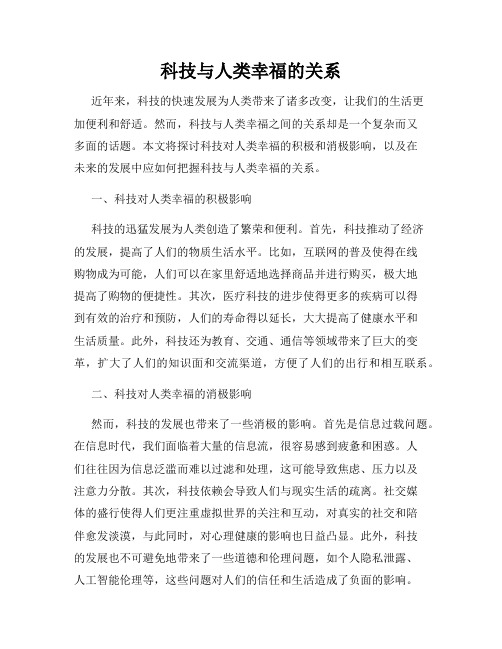 科技与人类幸福的关系

近年来，科技的快速发展为人类带来了诸多改变，让我们的生活更加便利和舒适。然而，科技与人类幸福之间的关系却是一个复杂而又多面的话题。本文将探讨科技对人类幸福的积极和消极影响，以及在未来的发展中应如何把握科技与人类幸福的关系。

一、科技对人类幸福的积极影响

科技的迅猛发展为人类创造了繁荣和便利。首先，科技推动了经济的发展，提高了人们的物质生活水平。比如，互联网的普及使得在线购物成为可能，人们可以在家里舒适地选择商品并进行购买，极大地提高了购物的便捷性。其次，医疗科技的进步使得更多的疾病可以得到有效的治疗和预防，人们的寿命得以延长，大大提高了健康水平和生活质量。此外，科技还为教育、交通、通信等领域带来了巨大的变革，扩大了人们的知识面和交流渠道，方便了人们的出行和相互联系。

二、科技对人类幸福的消极影响

然而，科技的发展也带来了一些消极的影响。首先是信息过载问题。在信息时代，我们面临着大量的信息流，很容易感到疲惫和困惑。人们往往因为信息泛滥而难以过滤和处理，这可能导致焦虑、压力以及注意力分散。其次，科技依赖会导致人们与现实生活的疏离。社交媒体的盛行使得人们更注重虚拟世界的关注和互动，对真实的社交和陪伴愈发淡漠，与此同时，对心理健康的影响也日益凸显。此外，科技的发展也不可避免地带来了一些道德和伦理问题，如个人隐私泄露、人工智能伦理等，这些问题对人们的信任和生活造成了负面的影响。